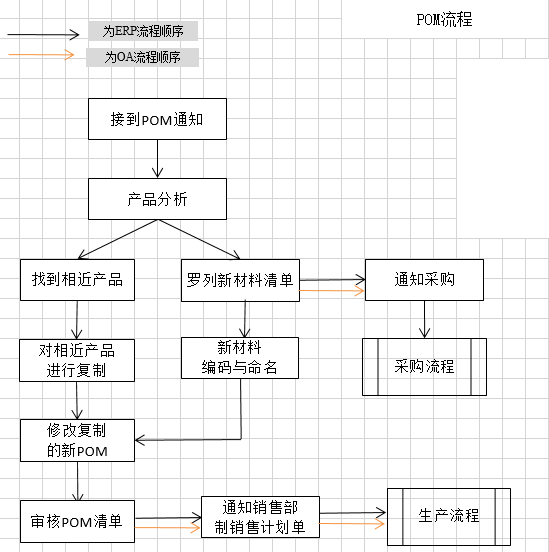 POM流程

为ERP流程顺序

为OA流程顺序

接到POM通知

产品分析

找到相近产品

罗列新材料清单

通知采购

对相近产品进行复制

新材料编码与命名

采购流程

修改复制的新POM

审核POM清单

通知销售部制销售计划单

生产流程